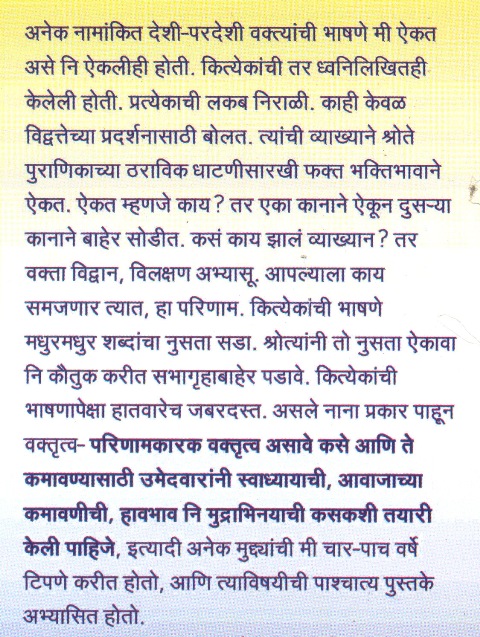 अनेक नामांकित देशी-परदेशी वक्त्यांची भाषणे मी ऐकत असे नि ऐकलीही होती. कित्येकांची तर ध्वनिलिखितही केलेली होती. प्रत्येकाची लकब निराळी. काही केवळ विद्वत्तेच्या प्रदर्शनासाठी बोलत. त्यांची व्याख्याने श्रोते पुराणिकाच्या ठराविक धाटणीसारखी फक्त भक्तिभावाने ऐकत. ऐकत म्हणजे काय? तर एका कानाने ऐकून दुसऱ्या कानाने बाहेर सोडीत. कसं काय झालं व्याख्यान? तर वक्ता विद्वान, विलक्षण अभ्यासू. आपल्याला काय समजणार त्यात, हा परिणाम. कित्येकांची भाषणे मधुरमधुर शब्दांचा नुसता सडा. श्रोत्यांनी तो नुसता ऐकावा नि कौतुक करीत सभागृहाबाहेर पडावे. कित्येकांची भाषणापेक्षा हातवारेच जबरदस्त. असले नाना प्रकार पाहून वक्तृत्व- परिणामकारक वक्तृत्व असावे कसे आणि ते कमावण्यासाठी उमेदवारांनी स्वाध्यायाची, आवाजाच्या कमावणीची, हावभाव नि मुद्राभिनयाची कसकशी तयारी केली पाहिजे, इत्यादी अनेक मुद्द्यांची मी चार-पाच वर्षे टिपणे करीत होतो, आणि त्याविषयीची पाश्चात्य पुस्तके अभ्यासित होतो.